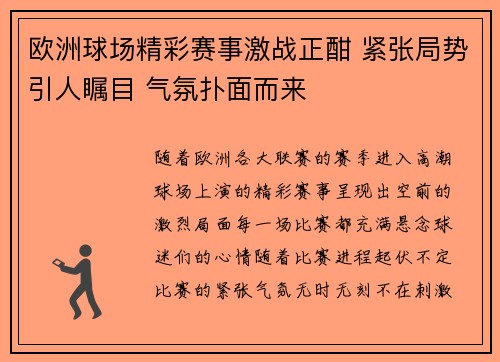 欧洲球场精彩赛事激战正酣 紧张局势引人瞩目 气氛扑面而来

随着欧洲各大联赛的赛季进入高潮球场上演的精彩赛事呈现出空前的激烈局面每一场比赛都充满悬念球迷们的心情随着比赛进程起伏不定比赛的紧张气氛无时无刻不在刺激